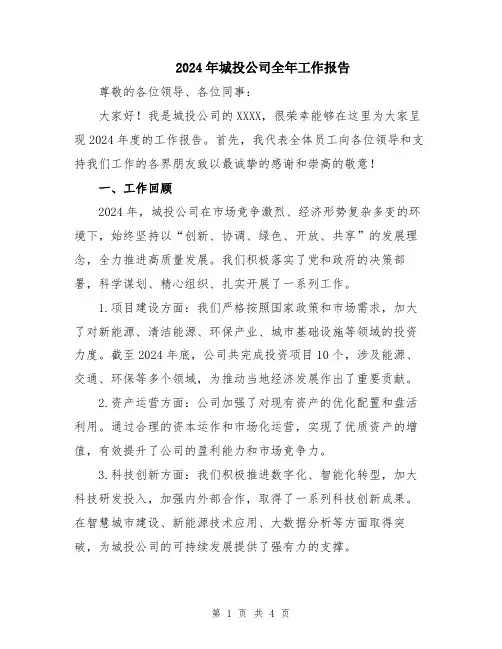 2024年城投公司全年工作报告

尊敬的各位领导、各位同事：

大家好！我是城投公司的XXXX，很荣幸能够在这里为大家呈现2024年度的工作报告。首先，我代表全体员工向各位领导和支持我们工作的各界朋友致以最诚挚的感谢和崇高的敬意！

一、工作回顾

2024年，城投公司在市场竞争激烈、经济形势复杂多变的环境下，始终坚持以“创新、协调、绿色、开放、共享”的发展理念，全力推进高质量发展。我们积极落实了党和政府的决策部署，科学谋划、精心组织、扎实开展了一系列工作。

1.项目建设方面：我们严格按照国家政策和市场需求，加大了对新能源、清洁能源、环保产业、城市基础设施等领域的投资力度。截至2024年底，公司共完成投资项目10个，涉及能源、交通、环保等多个领域，为推动当地经济发展作出了重要贡献。

2.资产运营方面：公司加强了对现有资产的优化配置和盘活利用。通过合理的资本运作和市场化运营，实现了优质资产的增值，有效提升了公司的盈利能力和市场竞争力。

3.科技创新方面：我们积极推进数字化、智能化转型，加大科技研发投入，加强内外部合作，取得了一系列科技创新成果。在智慧城市建设、新能源技术应用、大数据分析等方面取得突破，为城投公司的可持续发展提供了强有力的支撑。

第 1 页 共 4 页